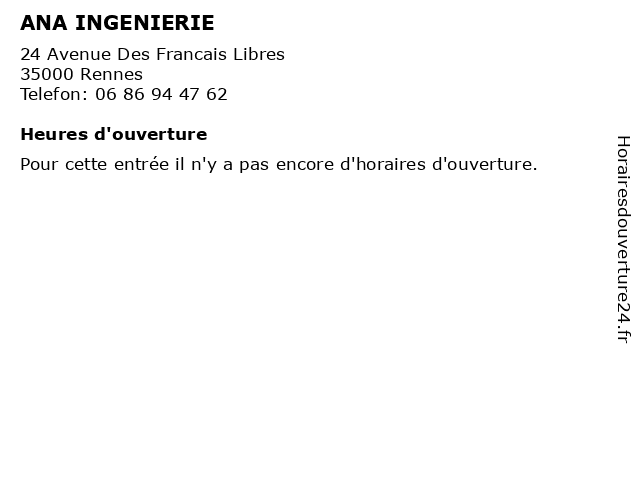 ANA INGENIERIE

24 Avenue Des Francais Libres
35000 Rennes
Telefon: 06 86 94 47 62

Heures d'ouverture

Pour cette entrée il n'y a pas encore d'horaires d'ouverture.

Horairesdouverture24.fr